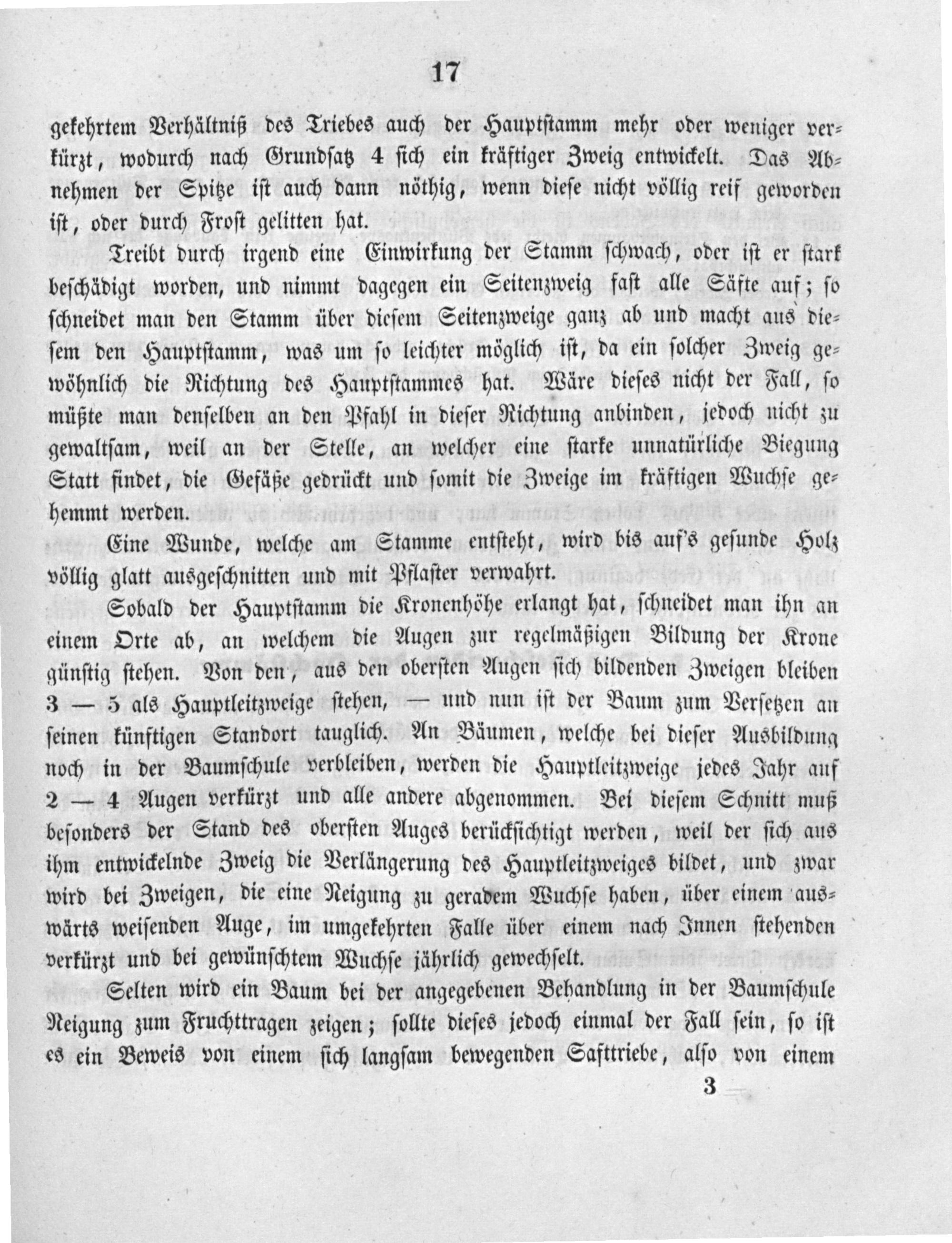 17

gekehrtem Verhältniß des Triebes auch der Hauptstamm mehr oder weniger verkürzt, wodurch nach Grundsatz 4 sich ein kräftiger Zweig entwickelt. Das Abnehmen der Spitze ist auch dann nöthig, wenn diese nicht völlig reif geworden ist, oder durch Frost gelitten hat.

Treibt durch irgend eine Einwirkung der Stamm schwach, oder ist er stark beschädigt worden, und nimmt dagegen ein Seitenzweig fast alle Säfte auf; so schneidet man den Stamm über diesem Seitenzweige ganz ab und macht aus diesem den Hauptstamm, was um so leichter möglich ist, da ein solcher Zweig gewöhnlich die Richtung des Hauptstammes hat. Wäre dieses nicht der Fall, so müßte man denselben an den Pfahl in dieser Richtung anbinden, jedoch nicht zu gewaltsam, weil an der Stelle, an welcher eine starke unnatürliche Biegung Statt findet, die Gefäße gedrückt und somit die Zweige im kräftigen Wuchse gehemmt werden.

Eine Wunde, welche am Stamme entsteht, wird bis auf's gesunde Holz völlig glatt ausgeschnitten und mit Pflaster verwahrt.

Sobald der Hauptstamm die Kronenhöhe erlangt hat, schneidet man ihn an einem Orte ab, an welchem die Augen zur regelmäßigen Bildung der Krone günstig stehen. Von den, aus den obersten Augen sich bildenden Zweigen bleiben 3 — 5 als Hauptleitzweige stehen, — und nun ist der Baum zum Versetzen an seinen künftigen Standort tauglich. An Bäumen, welche bei dieser Ausbildung noch in der Baumschule verbleiben, werden die Hauptleitzweige jedes Jahr auf 2 — 4 Augen verkürzt und alle andere abgenommen. Bei diesem Schnitt muß besonders der Stand des obersten Auges berücksichtigt werden, weil der sich aus ihm entwickelnde Zweig die Verlängerung des Hauptleitzweiges bildet, und zwar wird bei Zweigen, die eine Neigung zu geradem Wuchse haben, über einem auswärts weisenden Auge, im umgekehrten Falle über einem nach Innen stehenden verkürzt und bei gewünschtem Wuchse jährlich gewechselt.

Selten wird ein Baum bei der angegebenen Behandlung in der Baumschule Neigung zum Fruchttragen zeigen; sollte dieses jedoch einmal der Fall sein, so ist es ein Beweis von einem sich langsam bewegenden Safttriebe, also von einem

3